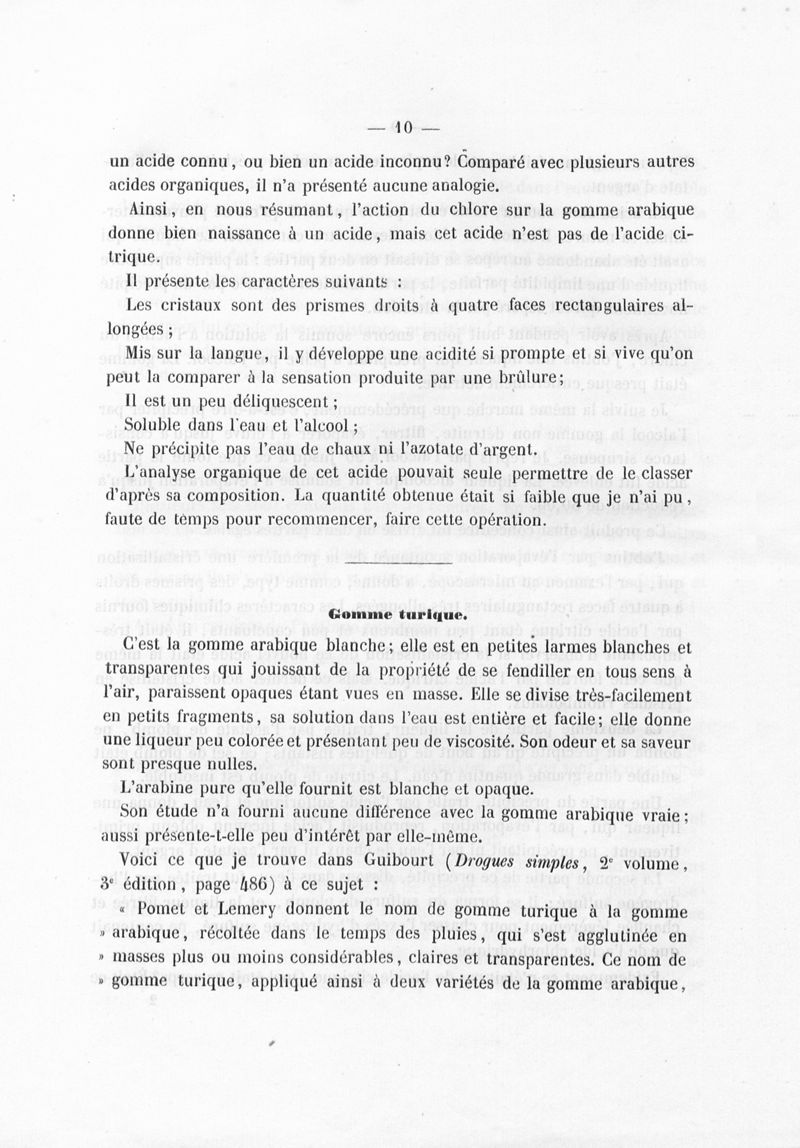 — 10 —

un acide connu, ou bien un acide inconnu? Comparé avec plusieurs autres acides organiques, il n'a présenté aucune analogie.

Ainsi, en nous résumant, l'action du chlore sur la gomme arabique donne bien naissance à un acide, mais cet acide n'est pas de l'acide citrique.

Il présente les caractères suivants :

Les cristaux sont des prismes droits à quatre faces rectangulaires allongées ;

Mis sur la langue, il y développe une acidité si prompte et si vive qu'on peut la comparer à la sensation produite par une brûlure;

Il est un peu déliquescent ;

Soluble dans l'eau et l'alcool ;

Ne précipite pas l'eau de chaux ni l'azotate d'argent.

L'analyse organique de cet acide pouvait seule permettre de le classer d'après sa composition. La quantité obtenue était si faible que je n'ai pu, faute de temps pour recommencer, faire cette opération.

Gomme turique.

C'est la gomme arabique blanche; elle est en petites larmes blanches et transparentes qui jouissant de la propriété de se fendiller en tous sens à l'air, paraissent opaques étant vues en masse. Elle se divise très-facilement en petits fragments, sa solution dans l'eau est entière et facile; elle donne une liqueur peu colorée et présentant peu de viscosité. Son odeur et sa saveur sont presque nulles.

L'arabine pure qu'elle fournit est blanche et opaque.

Son étude n'a fourni aucune différence avec la gomme arabique vraie; aussi présente-t-elle peu d'intérêt par elle-même.

Voici ce que je trouve dans Guibourt (Drogues simples, 2e volume, 3e édition, page 486) à ce sujet :

« Pomet et Lemery donnent le nom de gomme turique à la gomme » arabique, récoltée dans le temps des pluies, qui s'est agglutinée en » masses plus ou moins considérables, claires et transparentes. Ce nom de » gomme turique, appliqué ainsi à deux variétés de la gomme arabique,